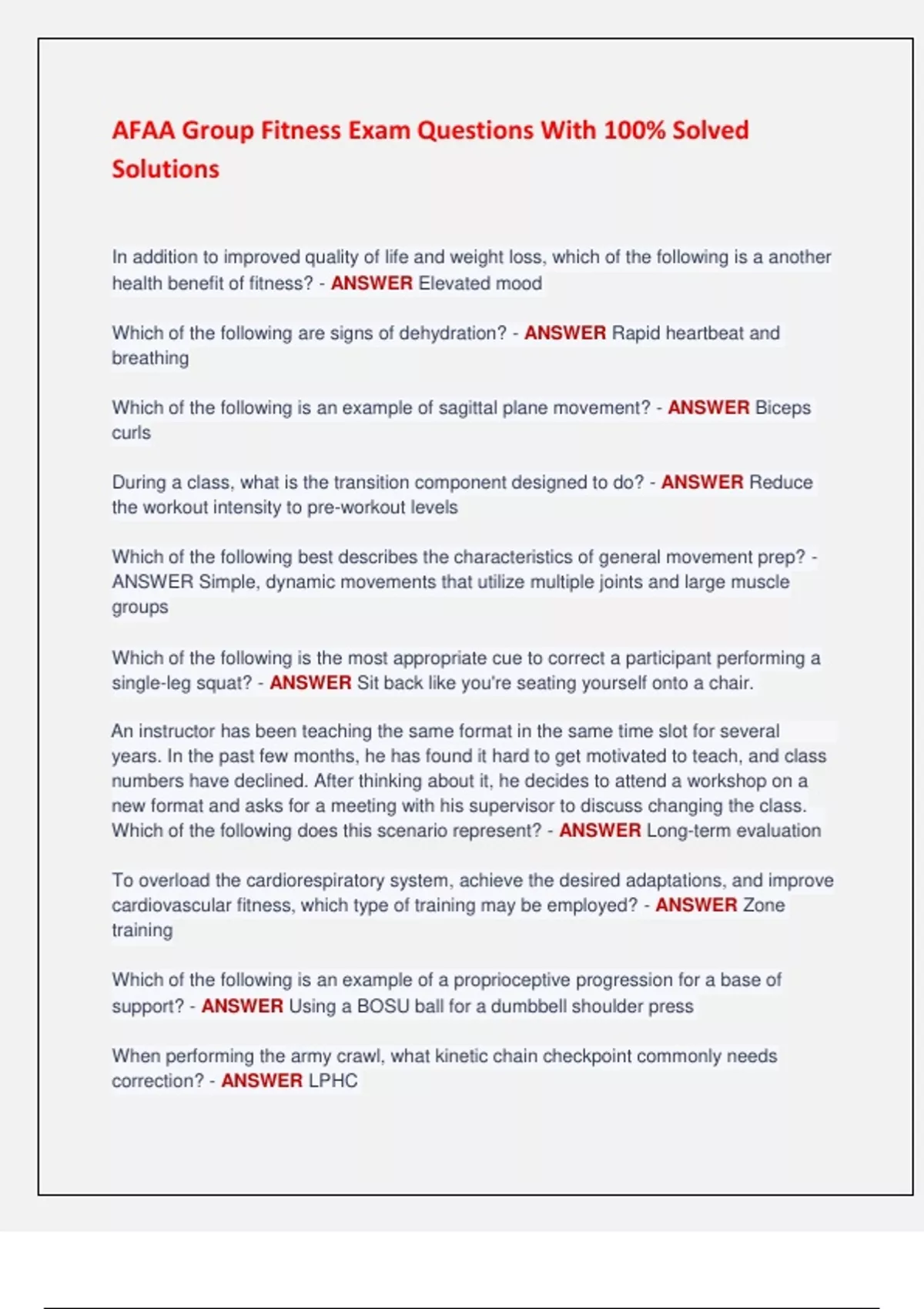 AFAA Group Fitness Exam Questions With 100% Solved Solutions

In addition to improved quality of life and weight loss, which of the following is a another health benefit of fitness? - ANSWER Elevated mood

Which of the following are signs of dehydration? - ANSWER Rapid heartbeat and breathing

Which of the following is an example of sagittal plane movement? - ANSWER Biceps curls

During a class, what is the transition component designed to do? - ANSWER Reduce the workout intensity to pre-workout levels

Which of the following best describes the characteristics of general movement prep? - ANSWER Simple, dynamic movements that utilize multiple joints and large muscle groups

Which of the following is the most appropriate cue to correct a participant performing a single-leg squat? - ANSWER Sit back like you're seating yourself onto a chair.

An instructor has been teaching the same format in the same time slot for several years. In the past few months, he has found it hard to get motivated to teach, and class numbers have declined. After thinking about it, he decides to attend a workshop on a new format and asks for a meeting with his supervisor to discuss changing the class. Which of the following does this scenario represent? - ANSWER Long-term evaluation

To overload the cardiorespiratory system, achieve the desired adaptations, and improve cardiovascular fitness, which type of training may be employed? - ANSWER Zone training

Which of the following is an example of a proprioceptive progression for a base of support? - ANSWER Using a BOSU ball for a dumbbell shoulder press

When performing the army crawl, what kinetic chain checkpoint commonly needs correction? - ANSWER LPHC